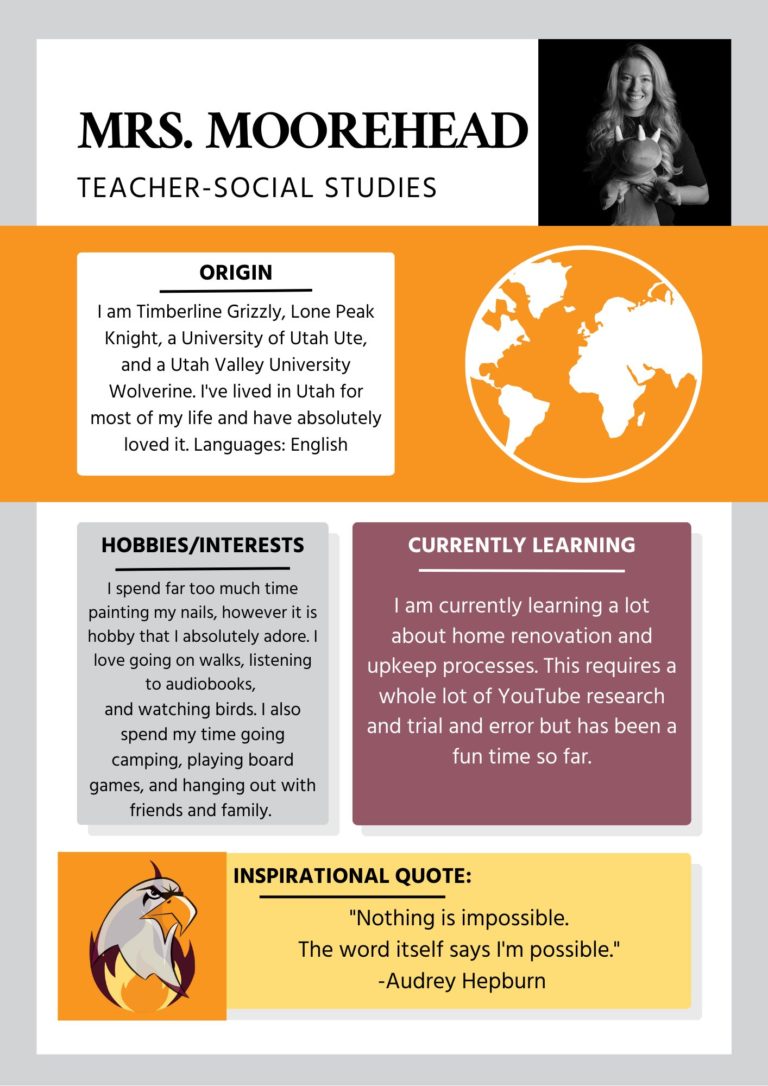 MRS. MOOREHEAD

TEACHER-SOCIAL STUDIES

ORIGIN

I am Timberline Grizzly, Lone Peak Knight, a University of Utah Ute, and a Utah Valley University Wolverine. I've lived in Utah for most of my life and have absolutely loved it. Languages: English

HOBBIES/INTERESTS

I spend far too much time painting my nails, however it is hobby that I absolutely adore. I love going on walks, listening to audiobooks, and watching birds. I also spend my time going camping, playing board games, and hanging out with friends and family.

CURRENTLY LEARNING

I am currently learning a lot about home renovation and upkeep processes. This requires a whole lot of YouTube research and trial and error but has been a fun time so far.

INSPIRATIONAL QUOTE:

"Nothing is impossible. The word itself says I'm possible." -Audrey Hepburn